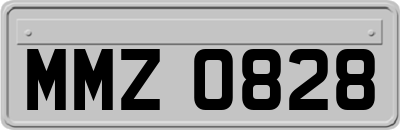 MMZ 0828